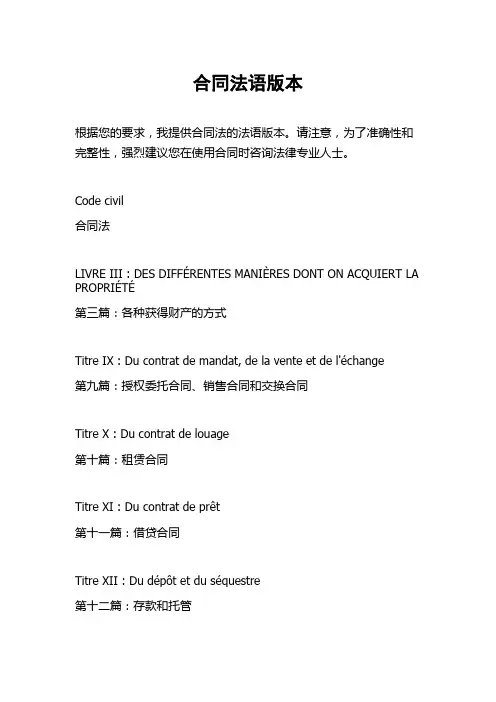 合同法语版本

根据您的要求，我提供合同法的法语版本。请注意，为了准确性和完整性，强烈建议您在使用合同时咨询法律专业人士。

Code civil

合同法

LIVRE III : DES DIFFÉRENTES MANIÈRES DONT ON ACQUIERT LA PROPRIÉTÉ

第三篇：各种获得财产的方式

Titre IX : Du contrat de mandat, de la vente et de l'échange

第九篇：授权委托合同、销售合同和交换合同

Titre X : Du contrat de louage

第十篇：租赁合同

Titre XI : Du contrat de prêt

第十一篇：借贷合同

Titre XII : Du dépôt et du séquestre

第十二篇：存款和托管